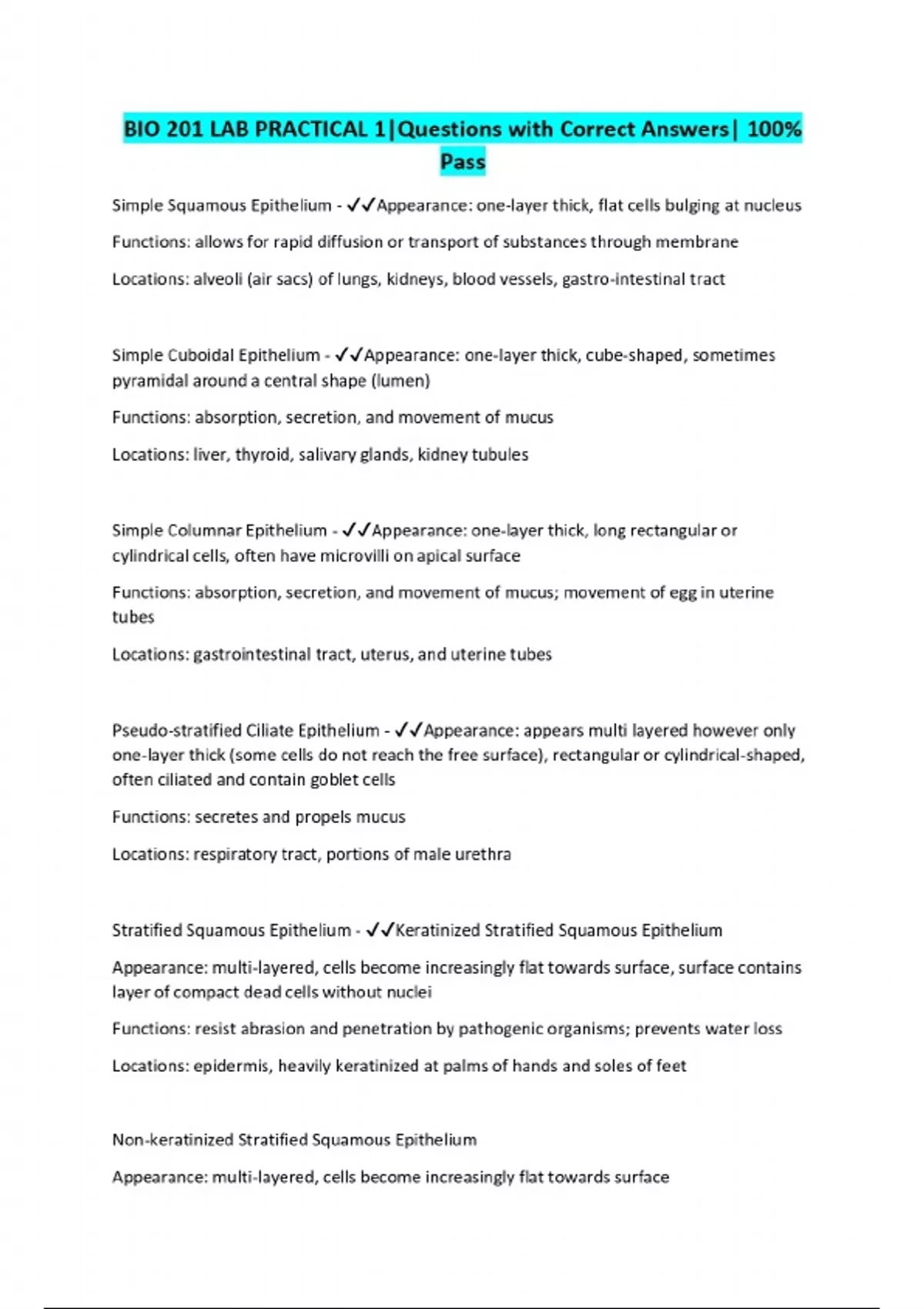 BIO 201 LAB PRACTICAL 1|Questions with Correct Answers| 100% Pass

Simple Squamous Epithelium - ✓✓Appearance: one-layer thick, flat cells bulging at nucleus

Functions: allows for rapid diffusion or transport of substances through membrane

Locations: alveoli (air sacs) of lungs, kidneys, blood vessels, gastro-intestinal tract

Simple Cuboidal Epithelium - ✓✓Appearance: one-layer thick, cube-shaped, sometimes pyramidal around a central shape (lumen)

Functions: absorption, secretion, and movement of mucus

Locations: liver, thyroid, salivary glands, kidney tubules

Simple Columnar Epithelium - ✓✓Appearance: one-layer thick, long rectangular or cylindrical cells, often have microvilli on apical surface

Functions: absorption, secretion, and movement of mucus; movement of egg in uterine tubes

Locations: gastrointestinal tract, uterus, and uterine tubes

Pseudo-stratified Ciliate Epithelium - ✓✓Appearance: appears multi layered however only one-layer thick (some cells do not reach the free surface), rectangular or cylindrical-shaped, often ciliated and contain goblet cells

Functions: secretes and propels mucus

Locations: respiratory tract, portions of male urethra

Stratified Squamous Epithelium - ✓✓Keratinized Stratified Squamous Epithelium

Appearance: multi-layered, cells become increasingly flat towards surface, surface contains layer of compact dead cells without nuclei

Functions: resist abrasion and penetration by pathogenic organisms; prevents water loss

Locations: epidermis, heavily keratinized at palms of hands and soles of feet

Non-keratinized Stratified Squamous Epithelium

Appearance: multi-layered, cells become increasingly flat towards surface